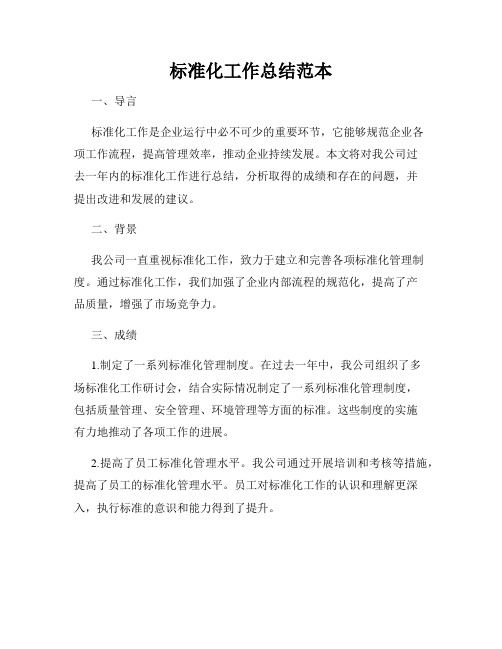 标准化工作总结范本

一、导言

标准化工作是企业运行中必不可少的重要环节，它能够规范企业各项工作流程，提高管理效率，推动企业持续发展。本文将对我公司过去一年内的标准化工作进行总结，分析取得的成绩和存在的问题，并提出改进和发展的建议。

二、背景

我公司一直重视标准化工作，致力于建立和完善各项标准化管理制度。通过标准化工作，我们加强了企业内部流程的规范化，提高了产品质量，增强了市场竞争力。

三、成绩

1.制定了一系列标准化管理制度。在过去一年中，我公司组织了多场标准化工作研讨会，结合实际情况制定了一系列标准化管理制度，包括质量管理、安全管理、环境管理等方面的标准。这些制度的实施有力地推动了各项工作的进展。

2.提高了员工标准化管理水平。我公司通过开展培训和考核等措施，提高了员工的标准化管理水平。员工对标准化工作的认识和理解更深入，执行标准的意识和能力得到了提升。